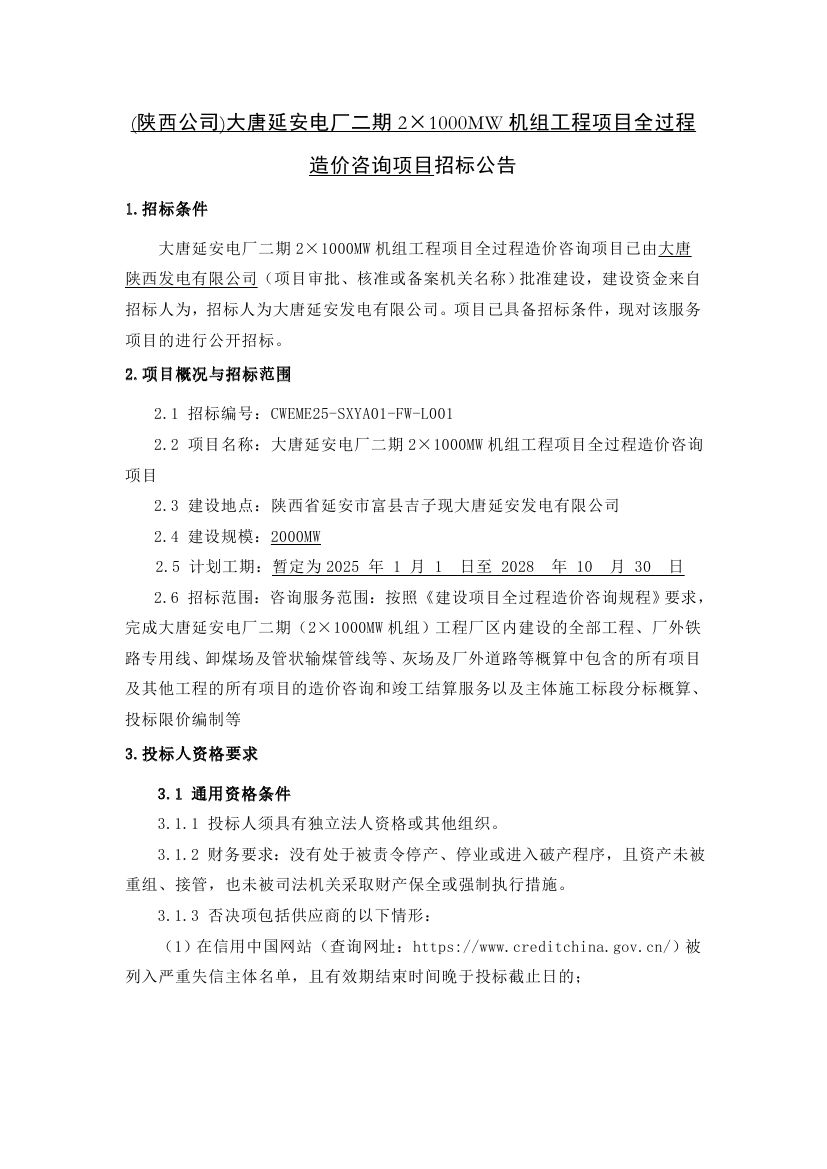 (陕西公司)大唐延安电厂二期 2×1000MW 机组工程项目全过程造价咨询项目招标公告

1.招标条件

大唐延安电厂二期 2×1000MW 机组工程项目全过程造价咨询项目已由大唐陕西发电有限公司（项目审批、核准或备案机关名称）批准建设，建设资金来自招标人为，招标人为大唐延安发电有限公司。项目已具备招标条件，现对该服务项目的进行公开招标。

2.项目概况与招标范围

2.1 招标编号：CWEME25-SXYA01-FW-L001

2.2 项目名称：大唐延安电厂二期 2×1000MW 机组工程项目全过程造价咨询项目

2.3 建设地点：陕西省延安市富县吉子现大唐延安发电有限公司

2.4 建设规模：2000MW

2.5 计划工期：暂定为 2025 年 1 月 1 日至 2028 年 10 月 30 日

2.6 招标范围：咨询服务范围：按照《建设项目全过程造价咨询规程》要求，完成大唐延安电厂二期（2×1000MW 机组）工程厂区内建设的全部工程、厂外铁路专用线、卸煤场及管状输煤管线等、灰场及厂外道路等概算中包含的所有项目及其他工程的所有项目的造价咨询和竣工结算服务以及主体施工标段分标概算、投标限价编制等

3.投标人资格要求

3.1 通用资格条件

3.1.1 投标人须具有独立法人资格或其他组织。

3.1.2 财务要求：没有处于被责令停产、停业或进入破产程序，且资产未被重组、接管，也未被司法机关采取财产保全或强制执行措施。

3.1.3 否决项包括供应商的以下情形：

（1）在信用中国网站（查询网址：https://www.creditchina.gov.cn/）被列入严重失信主体名单，且有效期结束时间晚于投标截止日的；